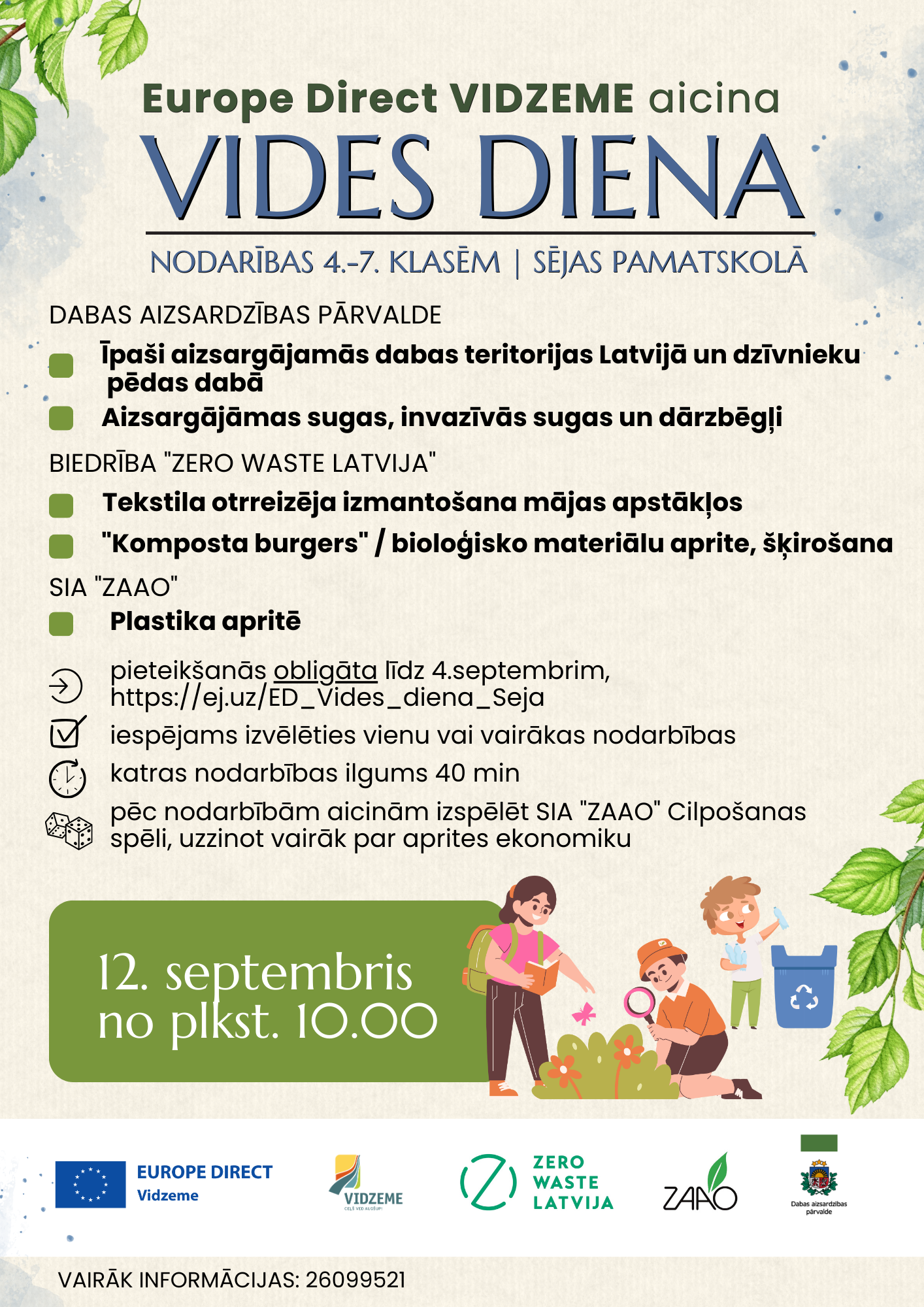 Europe Direct VIDZEME aicina

VIDES DIENA

NODARĪBAS 4.-7. KLASĒM | SĒJAS PAMATSKOLĀ

DABAS AIZSARDZĪBAS PĀRVALDE

Īpaši aizsargājamās dabas teritorijas Latvijā un dzīvnieku pēdas dabā

Aizsargājāmas sugas, invazīvās sugas un dārzbēgļi

BIEDRĪBA "ZERO WASTE LATVIJA"

Tekstila otrreizēja izmantošana mājas apstākļos

"Komposta burgers" / bioloģisko materiālu aprite, šķirošana

SIA "ZAAO"

Plastika apritē

pieteikšanās obligāta līdz 4.septembrim, https://ej.uz/ED_Vides_diena_Seja

iespējams izvēlēties vienu vai vairākas nodarbības

katras nodarbības ilgums 40 min

pēc nodarbībām aicinām izspēlēt SIA "ZAAO" Cilpošanas spēli, uzzinot vairāk par aprites ekonomiku

12. septembris no plkst. 10.00

EUROPE DIRECT Vidzeme

VIDZEME CEĻŠ VED AUGŠUP!

ZERO WASTE LATVIJA

ZAAO

Dabas aizsardzības pārvalde

VAIRĀK INFORMĀCIJAS: 26099521